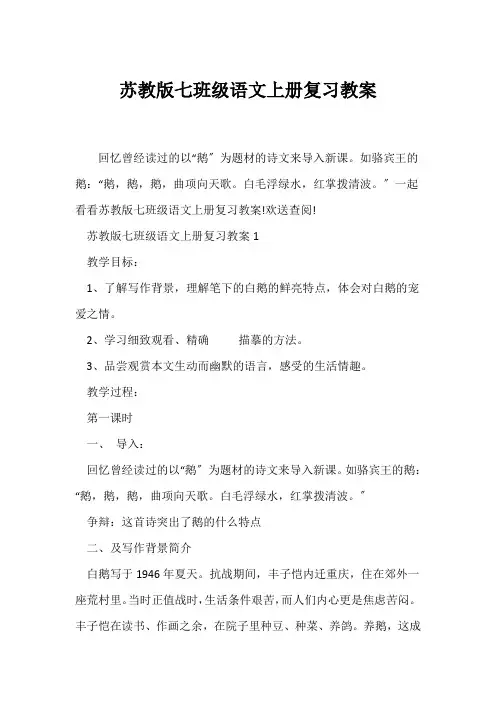 苏教版七班级语文上册复习教案

回忆曾经读过的以“鹅”为题材的诗文来导入新课。如骆宾王的鹅：“鹅，鹅，鹅，曲项向天歌。白毛浮绿水，红掌拨清波。”一起看看苏教版七班级语文上册复习教案!欢送查阅!

苏教版七班级语文上册复习教案 1

教学目标：

1、了解写作背景，理解笔下的白鹅的鲜亮特点，体会对白鹅的宠爱之情。

2、学习细致观看、精确　　描摹的方法。

3、品尝观赏本文生动而幽默的语言，感受的生活情趣。

教学过程：

第一课时

一、　导入：

回忆曾经读过的以“鹅”为题材的诗文来导入新课。如骆宾王的鹅：“鹅，鹅，鹅，曲项向天歌。白毛浮绿水，红掌拨清波。”

争辩：这首诗突出了鹅的什么特点

二、及写作背景简介

白鹅写于 1946 年夏天。抗战期间，丰子恺内迁重庆，住在郊外一座荒村里。当时正值战时，生活条件艰苦，而人们内心更是焦虑苦闷。丰子恺在读书、作画之余，在院子里种豆、种菜、养鸽。养鹅，这成